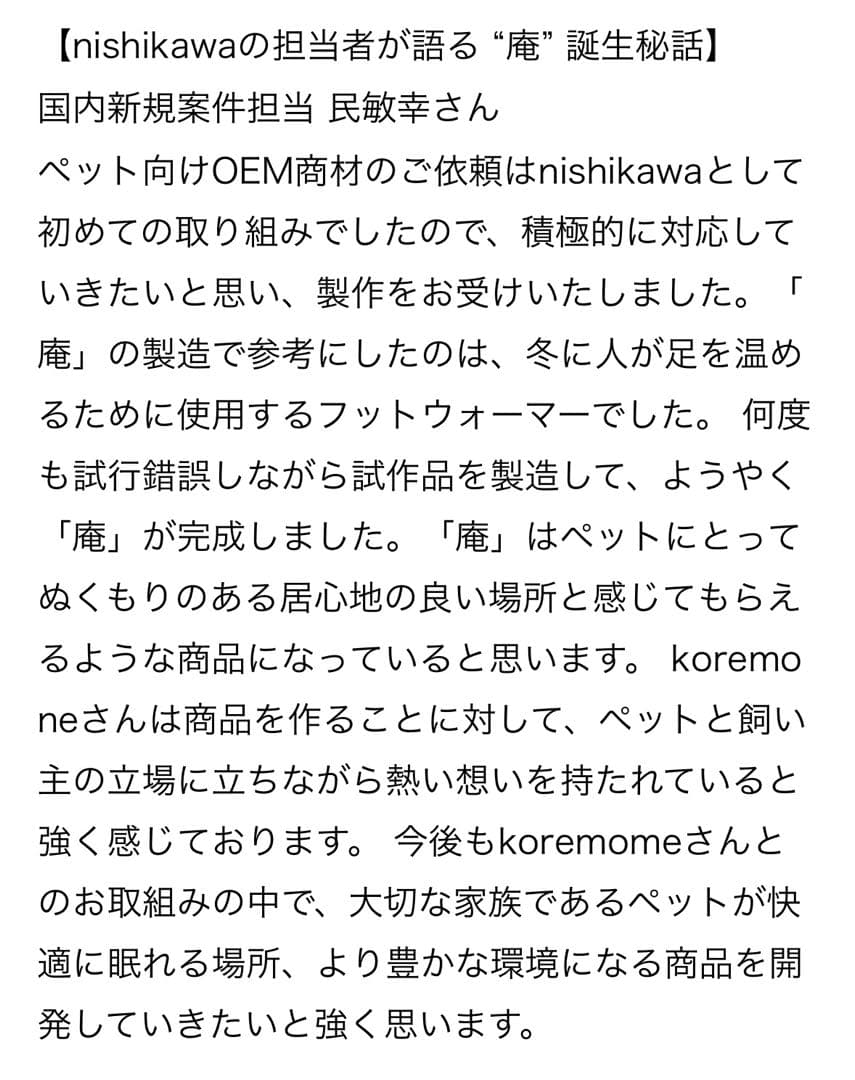 【nishikawaの担当者が語る “庵” 誕生秘話】
国内新規案件担当 民敏幸さん
ペット向けOEM商材のご依頼はnishikawaとして初めての取り組みでしたので、積極的に対応していきたいと思い、製作をお受けいたしました。「庵」の製造で参考にしたのは、冬に人が足を温めるために使用するフットウォーマーでした。 何度も試行錯誤しながら試作品を製造して、ようやく「庵」が完成しました。「庵」はペットにとってぬくもりのある居心地の良い場所と感じてもらえるような商品になっていると思います。 koremoneさんは商品を作ることに対して、ペットと飼い主の立場に立ちながら熱い想いを持たれていると強く感じております。 今後もkoremomeさんとのお取組みの中で、大切な家族であるペットが快適に眠れる場所、より豊かな環境になる商品を開発していきたいと強く思います。